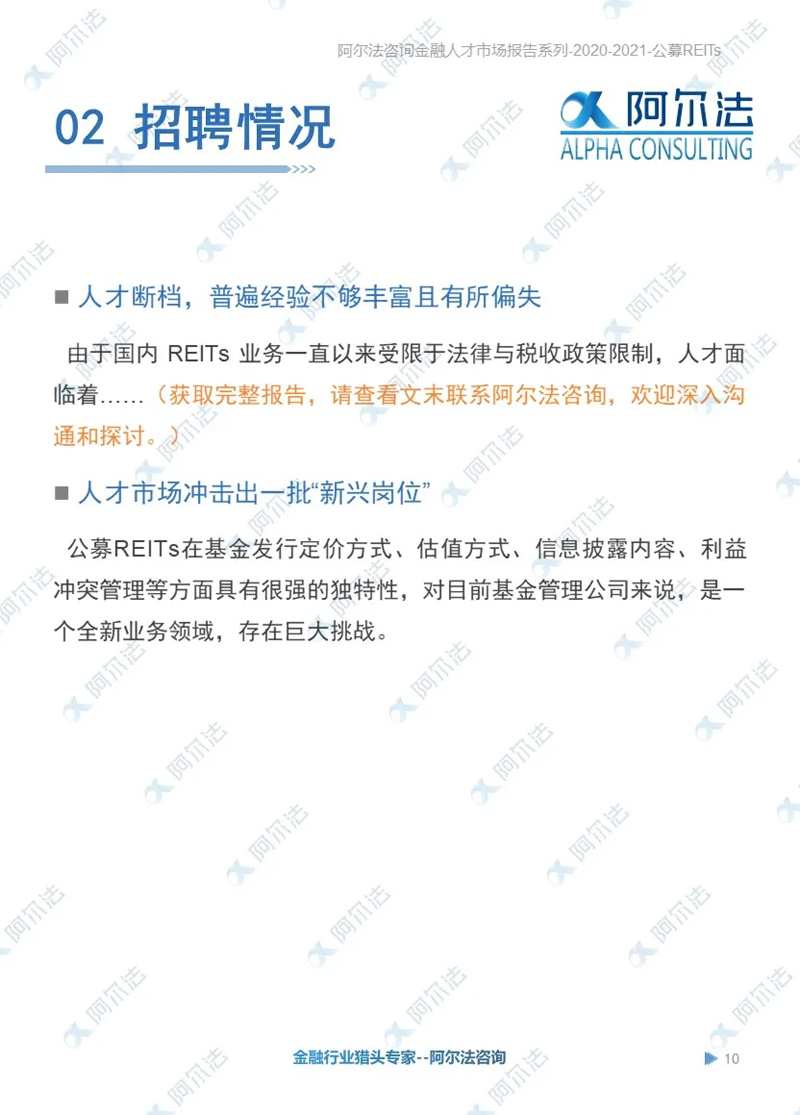 阿尔法咨询金融人才市场报告系列-2020-2021-公募REITs

02 招聘情况

阿尔法
ALPHA CONSULTING

■ 人才断档，普遍经验不够丰富且有所偏失

由于国内 REITs 业务一直以来受限于法律与税收政策限制，人才面临着……（获取完整报告，请查看文末联系阿尔法咨询，欢迎深入沟通和探讨。）

■ 人才市场冲击出一批“新兴岗位”

公募REITs在基金发行定价方式、估值方式、信息披露内容、利益冲突管理等方面具有很强的独特性，对目前基金管理公司来说，是一个全新业务领域，存在巨大挑战。

金融行业猎头专家--阿尔法咨询

10